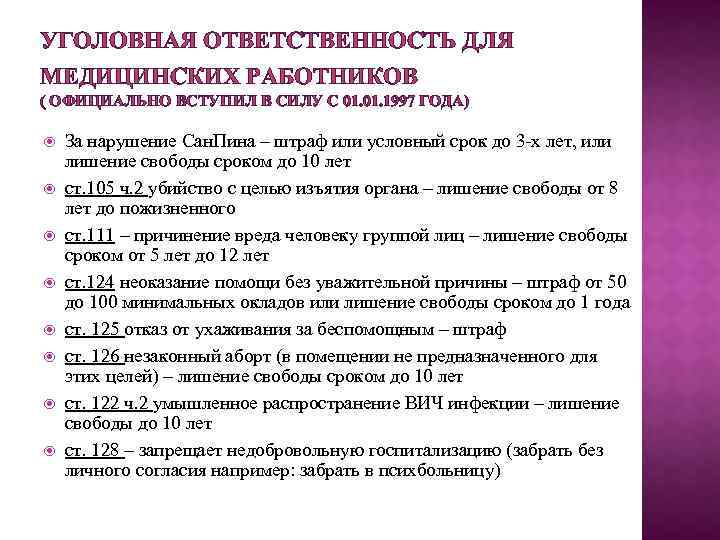 УГОЛОВНАЯ ОТВЕТСТВЕННОСТЬ ДЛЯ МЕДИЦИНСКИХ РАБОТНИКОВ
( ОФИЦИАЛЬНО ВСТУПИЛ В СИЛУ С 01.01.1997 ГОДА)

За нарушение СанПина – штраф или условный срок до 3-х лет, или лишение свободы сроком до 10 лет

ст.105 ч.2 убийство с целью изъятия органа – лишение свободы от 8 лет до пожизненного

ст.111 – причинение вреда человеку группой лиц – лишение свободы сроком от 5 лет до 12 лет

ст.124 неоказание помощи без уважительной причины – штраф от 50 до 100 минимальных окладов или лишение свободы сроком до 1 года

ст. 125 отказ от ухаживания за беспомощным – штраф

ст. 126 незаконный аборт (в помещении не предназначенного для этих целей) – лишение свободы сроком до 10 лет

ст. 122 ч.2 умышленное распространение ВИЧ инфекции – лишение свободы до 10 лет

ст. 128 – запрещает недобровольную госпитализацию (забрать без личного согласия например: забрать в психбольницу)